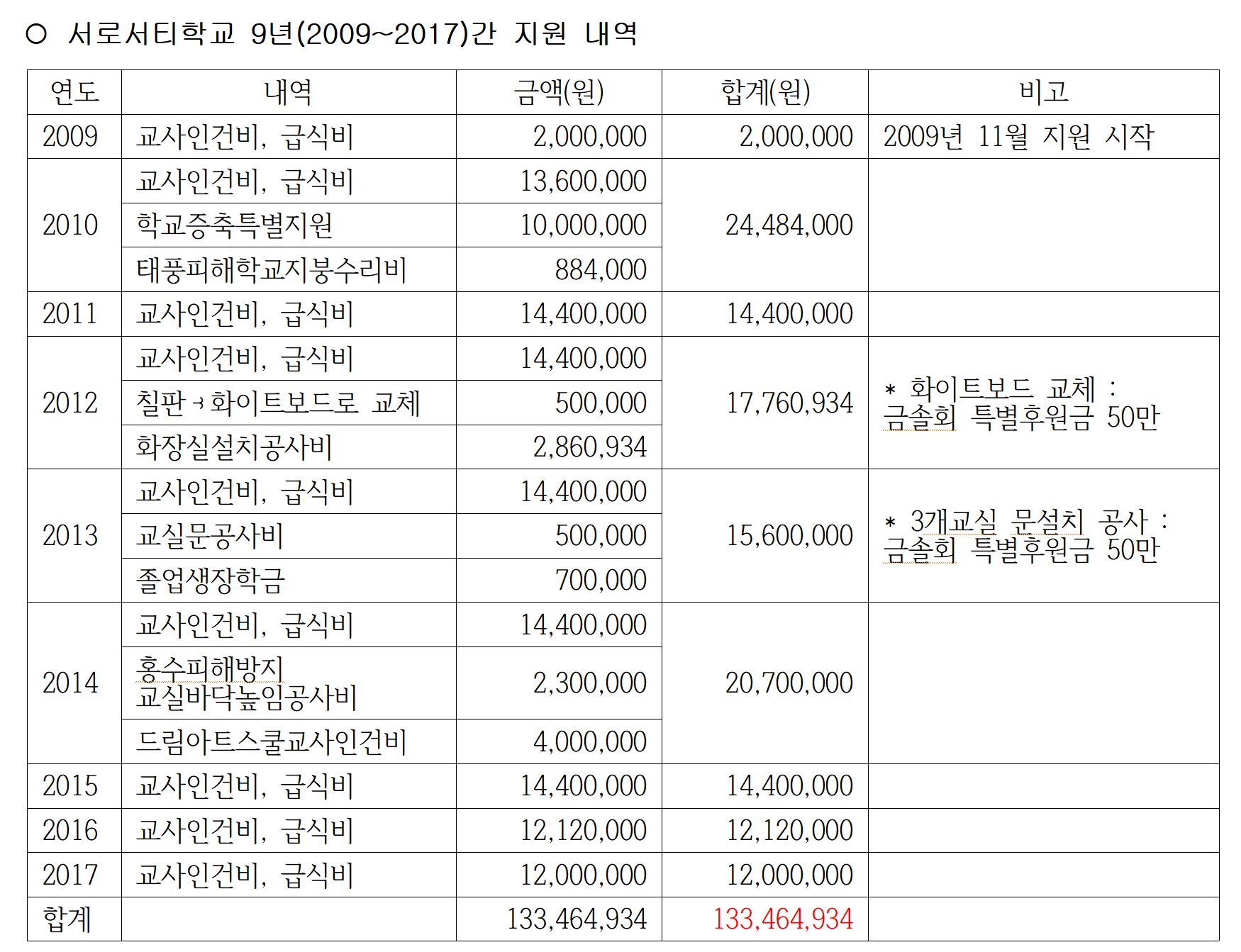 ○ 서로서티학교 9년(2009~2017)간 지원 내역

| 연도 | 내역 | 금액(원) | 합계(원) | 비고 |
|---|---|---|---|---|
| 2009 | 교사인건비, 급식비 | 2,000,000 | 2,000,000 | 2009년 11월 지원 시작 |
| 2010 | 교사인건비, 급식비 | 13,600,000 | 24,484,000 | |
| | 학교증축특별지원 | 10,000,000 | | |
| | 태풍피해학교지붕수리비 | 884,000 | | |
| 2011 | 교사인건비, 급식비 | 14,400,000 | 14,400,000 | |
| 2012 | 교사인건비, 급식비 | 14,400,000 | 17,760,934 | * 화이트보드 교체 : 금솔회 특별후원금 50만 |
| | 칠판→화이트보드로 교체 | 500,000 | | |
| | 화장실설치공사비 | 2,860,934 | | |
| 2013 | 교사인건비, 급식비 | 14,400,000 | 15,600,000 | * 3개교실 문설치 공사 : 금솔회 특별후원금 50만 |
| | 교실문공사비 | 500,000 | | |
| | 졸업생장학금 | 700,000 | | |
| 2014 | 교사인건비, 급식비 | 14,400,000 | 20,700,000 | |
| | 홍수피해방지 교실바닥높임공사비 | 2,300,000 | | |
| | 드림아트스쿨교사인건비 | 4,000,000 | | |
| 2015 | 교사인건비, 급식비 | 14,400,000 | 14,400,000 | |
| 2016 | 교사인건비, 급식비 | 12,120,000 | 12,120,000 | |
| 2017 | 교사인건비, 급식비 | 12,000,000 | 12,000,000 | |
| 합계 | | 133,464,934 | 133,464,934 | |